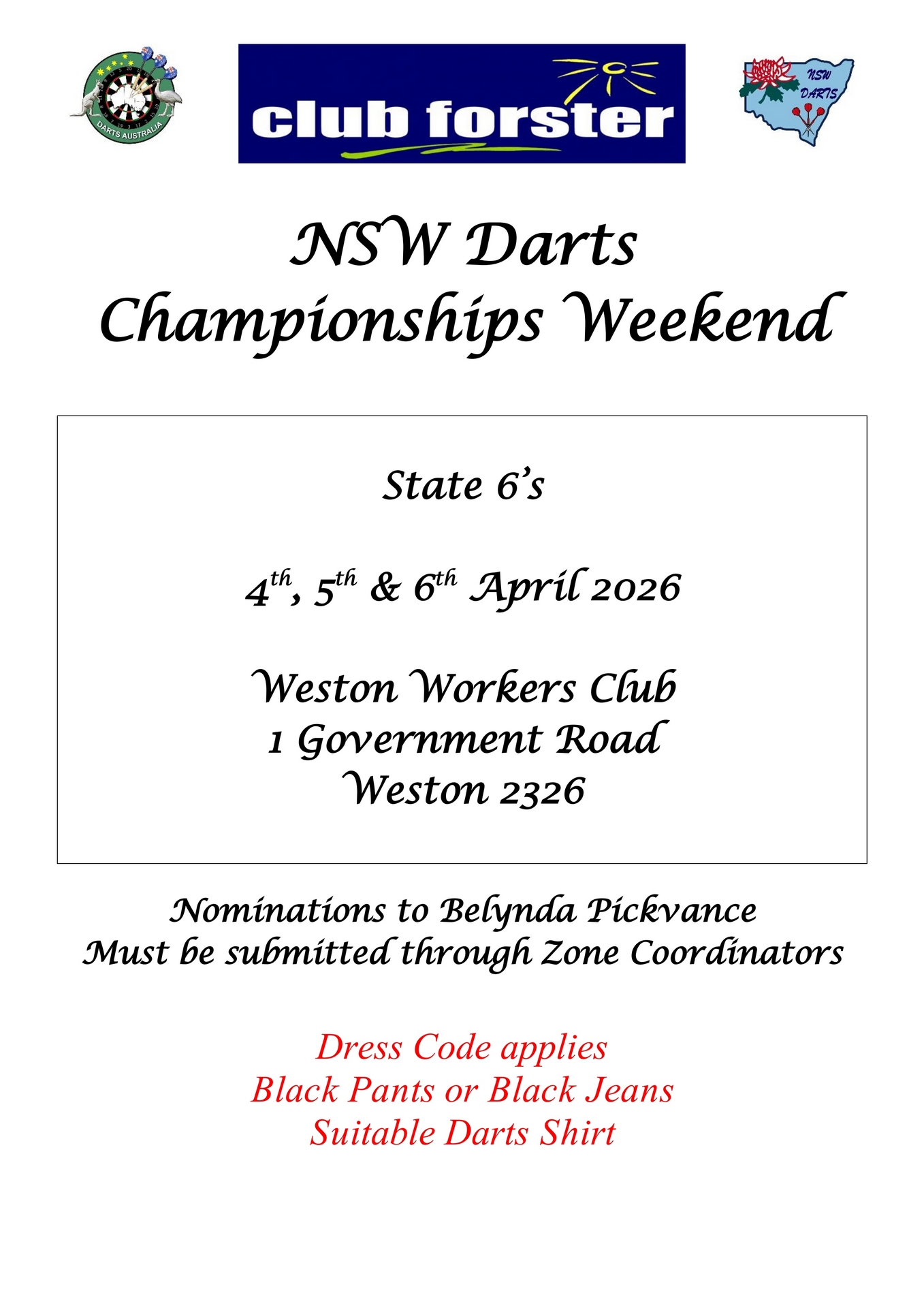 DARTS AUSTRALIA

club forster

NSW DARTS

NSW Darts Championships Weekend

State 6's

4th, 5th & 6th April 2026

Weston Workers Club
1 Government Road
Weston 2326

Nominations to Belynda Pickvance
Must be submitted through Zone Coordinators

Dress Code applies
Black Pants or Black Jeans
Suitable Darts Shirt